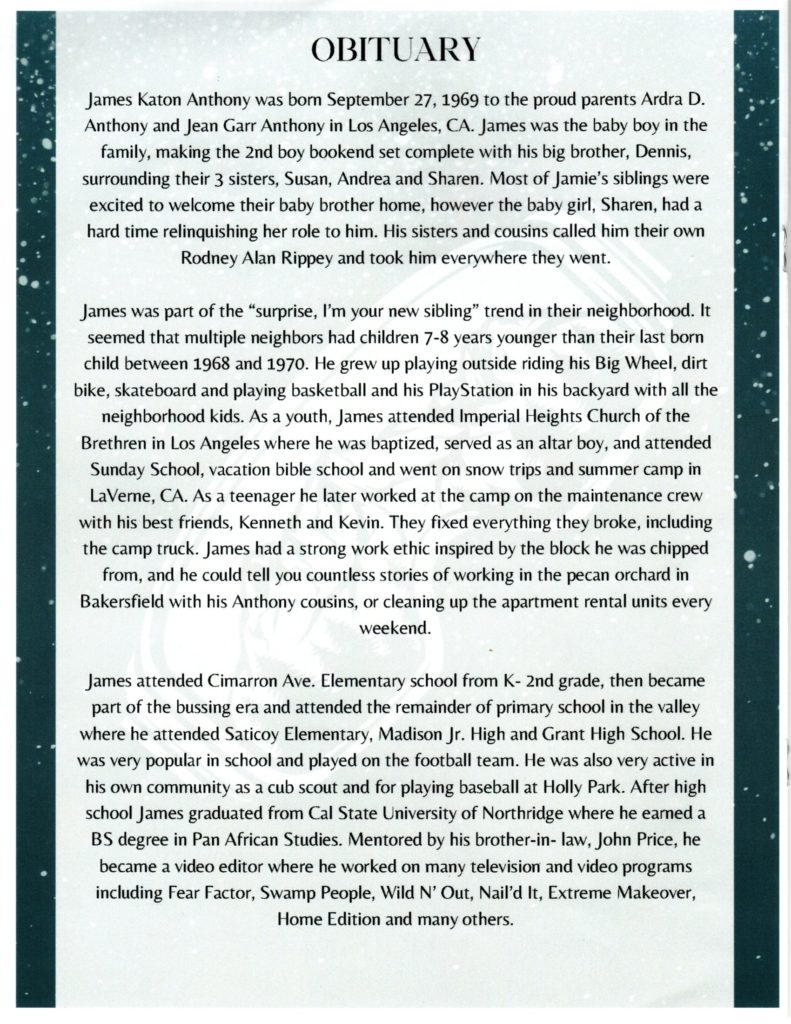 OBITUARY

James Katon Anthony was born September 27, 1969 to the proud parents Ardra D. Anthony and Jean Garr Anthony in Los Angeles, CA. James was the baby boy in the family, making the 2nd boy bookend set complete with his big brother, Dennis, surrounding their 3 sisters, Susan, Andrea and Sharen. Most of Jamie's siblings were excited to welcome their baby brother home, however the baby girl, Sharen, had a hard time relinquishing her role to him. His sisters and cousins called him their own Rodney Alan Rippey and took him everywhere they went.

James was part of the "surprise, I'm your new sibling" trend in their neighborhood. It seemed that multiple neighbors had children 7-8 years younger than their last born child between 1968 and 1970. He grew up playing outside riding his Big Wheel, dirt bike, skateboard and playing basketball and his PlayStation in his backyard with all the neighborhood kids. As a youth, James attended Imperial Heights Church of the Brethren in Los Angeles where he was baptized, served as an altar boy, and attended Sunday School, vacation bible school and went on snow trips and summer camp in LaVerne, CA. As a teenager he later worked at the camp on the maintenance crew with his best friends, Kenneth and Kevin. They fixed everything they broke, including the camp truck. James had a strong work ethic inspired by the block he was chipped from, and he could tell you countless stories of working in the pecan orchard in Bakersfield with his Anthony cousins, or cleaning up the apartment rental units every weekend.

James attended Cimarron Ave. Elementary school from K- 2nd grade, then became part of the bussing era and attended the remainder of primary school in the valley where he attended Saticoy Elementary, Madison Jr. High and Grant High School. He was very popular in school and played on the football team. He was also very active in his own community as a cub scout and for playing baseball at Holly Park. After high school James graduated from Cal State University of Northridge where he earned a BS degree in Pan African Studies. Mentored by his brother-in- law, John Price, he became a video editor where he worked on many television and video programs including Fear Factor, Swamp People, Wild N' Out, Nail'd It, Extreme Makeover, Home Edition and many others.